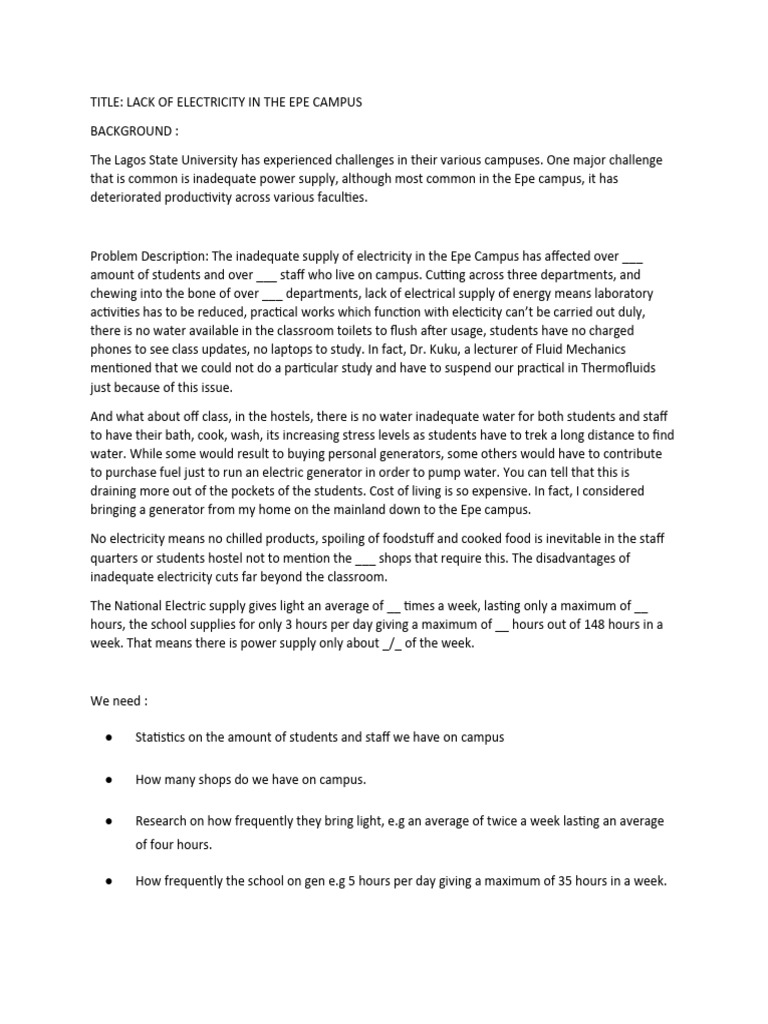 TITLE: LACK OF ELECTRICITY IN THE EPE CAMPUS

BACKGROUND :

The Lagos State University has experienced challenges in their various campuses. One major challenge that is common is inadequate power supply, although most common in the Epe campus, it has deteriorated productivity across various faculties.

Problem Description: The inadequate supply of electricity in the Epe Campus has affected over ___ amount of students and over ___ staff who live on campus. Cutting across three departments, and chewing into the bone of over ___ departments, lack of electrical supply of energy means laboratory activities has to be reduced, practical works which function with electicity can't be carried out duly, there is no water available in the classroom toilets to flush after usage, students have no charged phones to see class updates, no laptops to study. In fact, Dr. Kuku, a lecturer of Fluid Mechanics mentioned that we could not do a particular study and have to suspend our practical in Thermofluids just because of this issue.

And what about off class, in the hostels, there is no water inadequate water for both students and staff to have their bath, cook, wash, its increasing stress levels as students have to trek a long distance to find water. While some would result to buying personal generators, some others would have to contribute to purchase fuel just to run an electric generator in order to pump water. You can tell that this is draining more out of the pockets of the students. Cost of living is so expensive. In fact, I considered bringing a generator from my home on the mainland down to the Epe campus.

No electricity means no chilled products, spoiling of foodstuff and cooked food is inevitable in the staff quarters or students hostel not to mention the ___ shops that require this. The disadvantages of inadequate electricity cuts far beyond the classroom.

The National Electric supply gives light an average of __ times a week, lasting only a maximum of __ hours, the school supplies for only 3 hours per day giving a maximum of __ hours out of 148 hours in a week. That means there is power supply only about _/_ of the week.

We need :

● Statistics on the amount of students and staff we have on campus

● How many shops do we have on campus.

● Research on how frequently they bring light, e.g an average of twice a week lasting an average of four hours.

● How frequently the school on gen e.g 5 hours per day giving a maximum of 35 hours in a week.